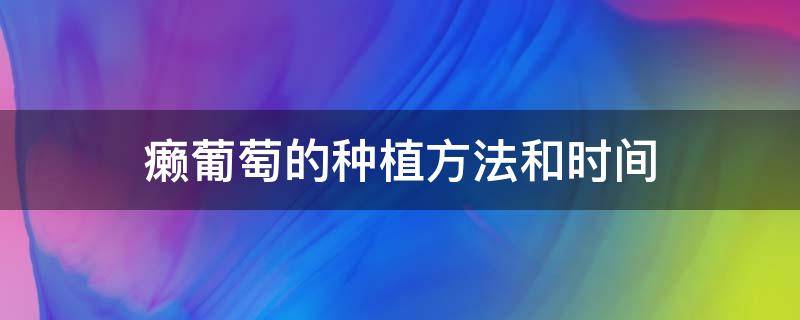 癞葡萄的种植方法和时间